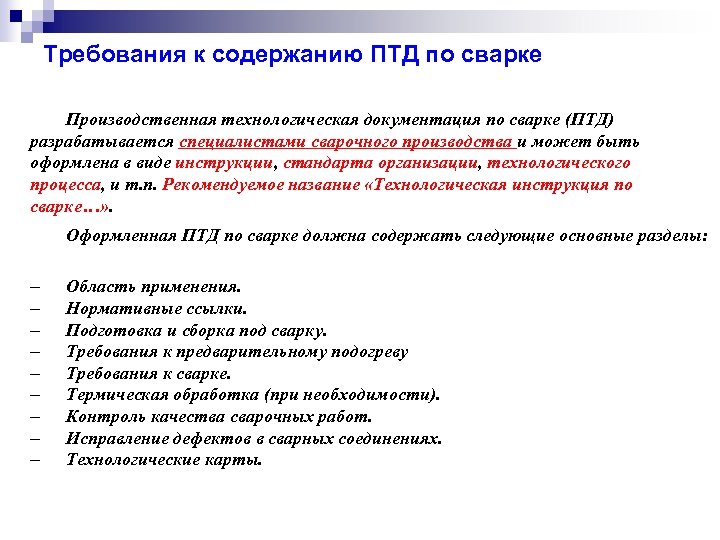 Требования к содержанию ПТД по сварке

Производственная технологическая документация по сварке (ПТД) разрабатывается специалистами сварочного производства и может быть оформлена в виде инструкции, стандарта организации, технологического процесса, и т.п. Рекомендуемое название «Технологическая инструкция по сварке…».

Оформленная ПТД по сварке должна содержать следующие основные разделы:

– Область применения.
– Нормативные ссылки.
– Подготовка и сборка под сварку.
– Требования к предварительному подогреву
– Требования к сварке.
– Термическая обработка (при необходимости).
– Контроль качества сварочных работ.
– Исправление дефектов в сварных соединениях.
– Технологические карты.